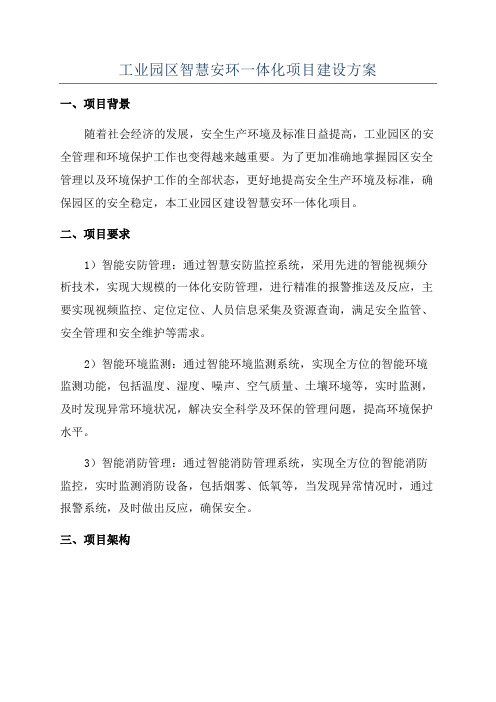 工业园区智慧安环一体化项目建设方案

一、项目背景

随着社会经济的发展，安全生产环境及标准日益提高，工业园区的安全管理和环境保护工作也变得越来越重要。为了更加准确地掌握园区安全管理以及环境保护工作的全部状态，更好地提高安全生产环境及标准，确保园区的安全稳定，本工业园区建设智慧安环一体化项目。

二、项目要求

1）智能安防管理：通过智慧安防监控系统，采用先进的智能视频分析技术，实现大规模的一体化安防管理，进行精准的报警推送及反应，主要实现视频监控、定位定位、人员信息采集及资源查询，满足安全监管、安全管理和安全维护等需求。

2）智能环境监测：通过智能环境监测系统，实现全方位的智能环境监测功能，包括温度、湿度、噪声、空气质量、土壤环境等，实时监测，及时发现异常环境状况，解决安全科学及环保的管理问题，提高环境保护水平。

3）智能消防管理：通过智能消防管理系统，实现全方位的智能消防监控，实时监测消防设备，包括烟雾、低氧等，当发现异常情况时，通过报警系统，及时做出反应，确保安全。

三、项目架构